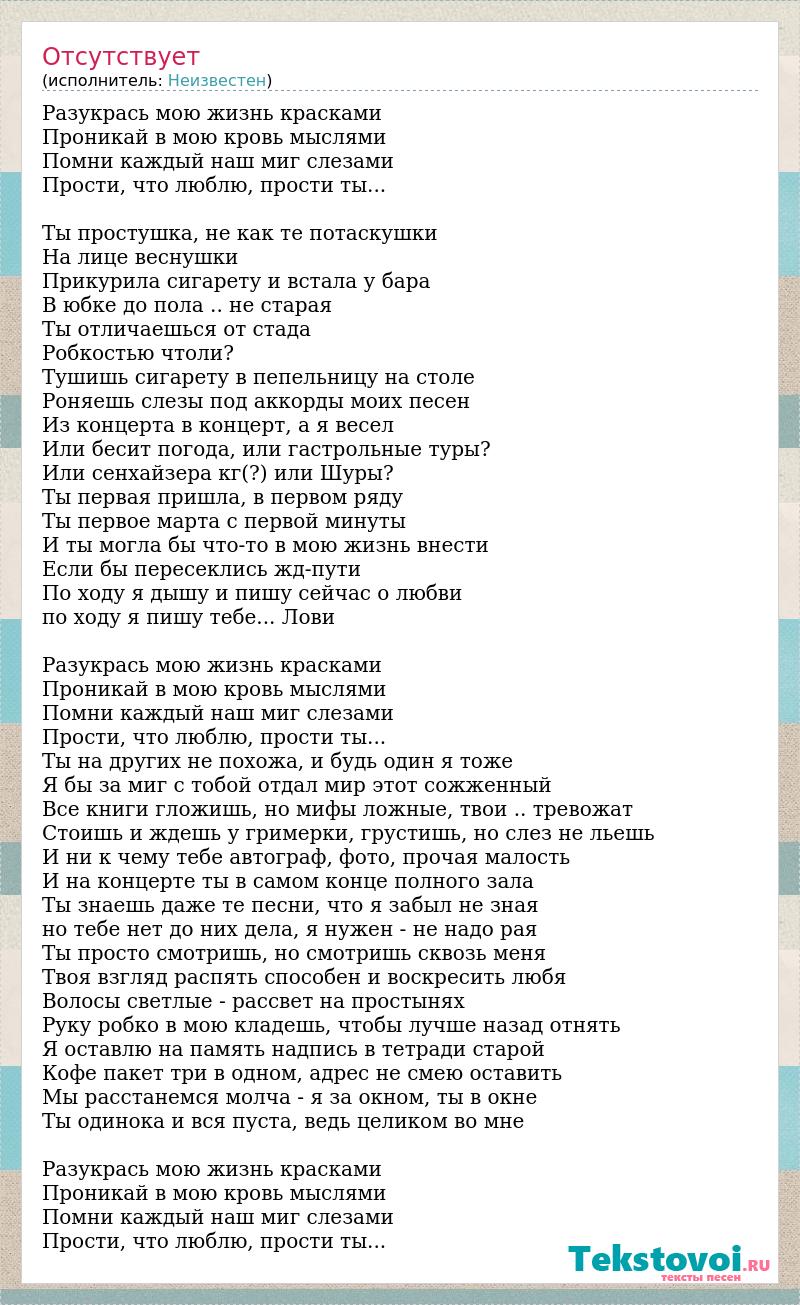 Отсутствует
(исполнитель: Неизвестен)

Разукрась мою жизнь красками
Проникай в мою кровь мыслями
Помни каждый наш миг слезами
Прости, что люблю, прости ты...

Ты простушка, не как те потаскушки
На лице веснушки
Прикурила сигарету и встала у бара
В юбке до пола .. не старая
Ты отличаешься от стада
Робкостью чтоли?
Тушишь сигарету в пепельницу на столе
Роняешь слезы под аккорды моих песен
Из концерта в концерт, а я весел
Или бесит погода, или гастрольные туры?
Или сенхайзера кг(?) или Шуры?
Ты первая пришла, в первом ряду
Ты первое марта с первой минуты
И ты могла бы что-то в мою жизнь внести
Если бы пересеклись жд-пути
По ходу я дышу и пишу сейчас о любви
по ходу я пишу тебе... Лови

Разукрась мою жизнь красками
Проникай в мою кровь мыслями
Помни каждый наш миг слезами
Прости, что люблю, прости ты...
Ты на других не похожа, и будь один я тоже
Я бы за миг с тобой отдал мир этот сожженный
Все книги гложишь, но мифы ложные, твои .. тревожат
Стоишь и ждешь у гримерки, грустишь, но слез не льешь
И ни к чему тебе автограф, фото, прочая малость
И на концерте ты в самом конце полного зала
Ты знаешь даже те песни, что я забыл не зная
но тебе нет до них дела, я нужен - не надо рая
Ты просто смотришь, но смотришь сквозь меня
Твоя взгляд распять способен и воскресить любя
Волосы светлые - рассвет на простынях
Руку робко в мою кладешь, чтобы лучше назад отнять
Я оставлю на память надпись в тетради старой
Кофе пакет три в одном, адрес не смею оставить
Мы расстанемся молча - я за окном, ты в окне
Ты одинока и вся пуста, ведь целиком во мне

Разукрась мою жизнь красками
Проникай в мою кровь мыслями
Помни каждый наш миг слезами
Прости, что люблю, прости ты...

Tekstovoi.RU
тексты песен